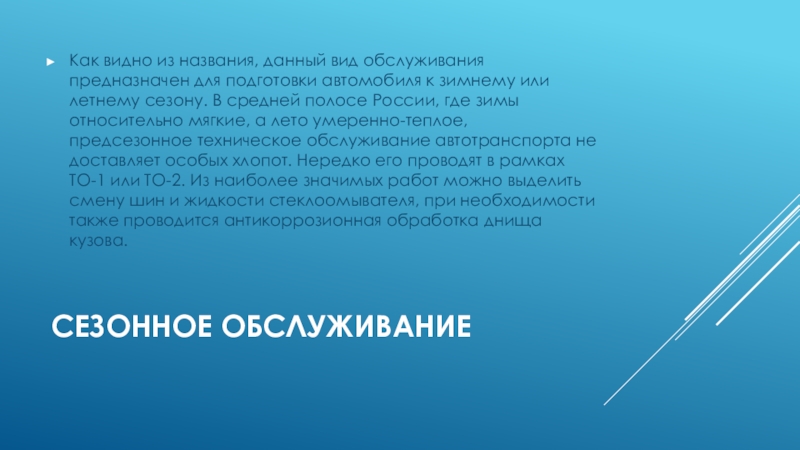 ▸ Как видно из названия, данный вид обслуживания предназначен для подготовки автомобиля к зимнему или летнему сезону. В средней полосе России, где зимы относительно мягкие, а лето умеренно-теплое, предсезонное техническое обслуживание автотранспорта не доставляет особых хлопот. Нередко его проводят в рамках ТО-1 или ТО-2. Из наиболее значимых работ можно выделить смену шин и жидкости стеклоомывателя, при необходимости также проводится антикоррозионная обработка днища кузова.

СЕЗОННОЕ ОБСЛУЖИВАНИЕ